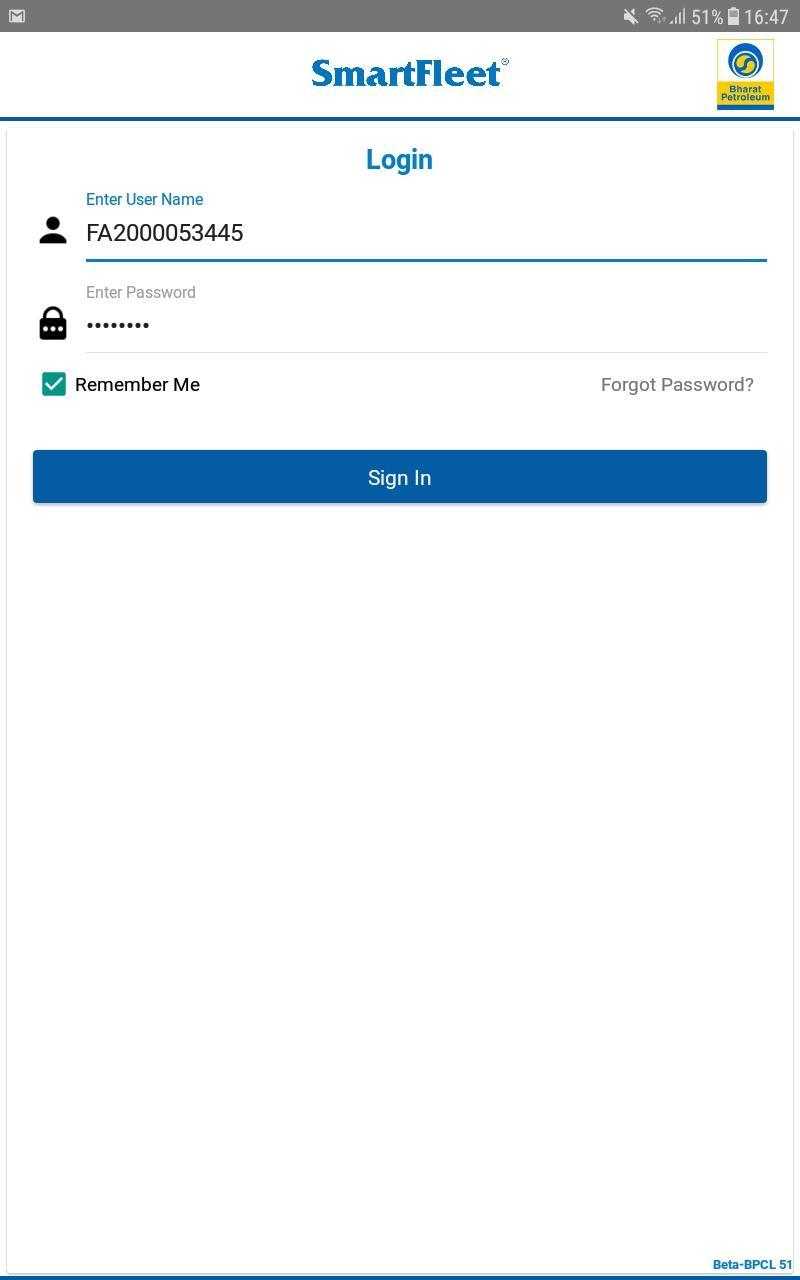 51% 16:47

SmartFleet®

Bharat Petroleum

Login

Enter User Name

FA2000053445

Enter Password

••••••••

Remember Me

Forgot Password?

Sign In

Beta-BPCL 51